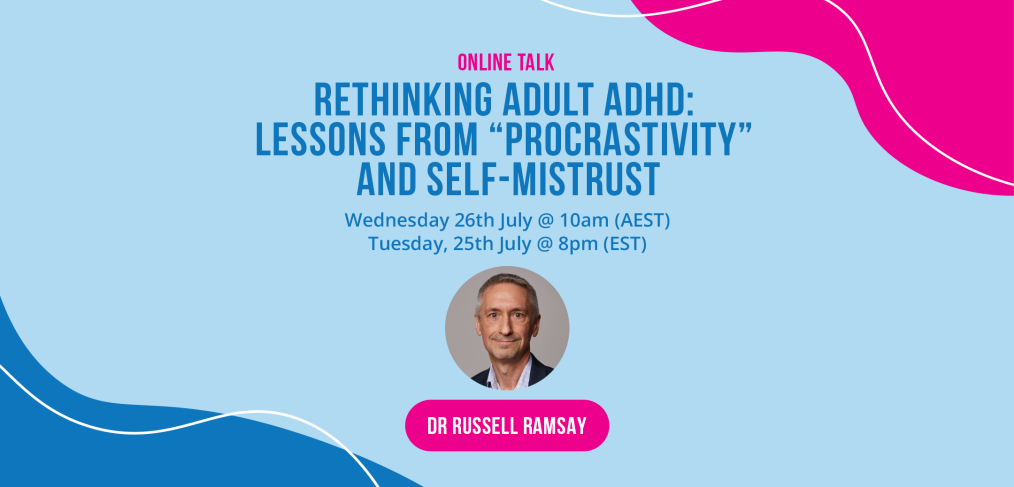 ONLINE TALK

RETHINKING ADULT ADHD: LESSONS FROM “PROCRASTIVITY” AND SELF-MISTRUST

Wednesday 26th July @ 10am (AEST)
Tuesday, 25th July @ 8pm (EST)

DR RUSSELL RAMSAY